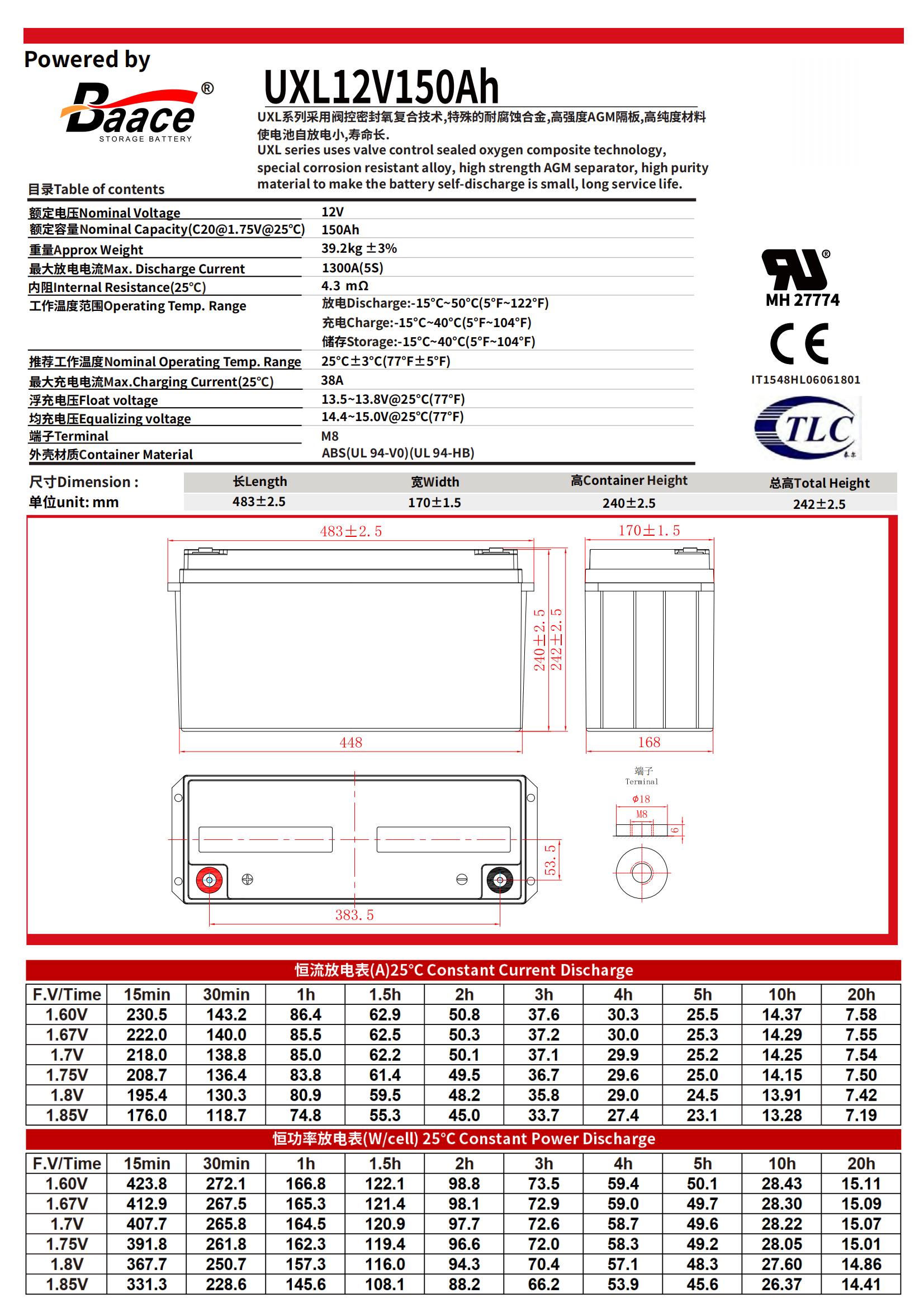 Powered by

Baace®
STORAGE BATTERY

UXL12V150Ah

UXL系列采用阀控密封氧复合技术,特殊的耐腐蚀合金,高强度AGM隔板,高纯度材料使电池自放电小,寿命长.
UXL series uses valve control sealed oxygen composite technology, special corrosion resistant alloy, high strength AGM separator, high purity material to make the battery self-discharge is small, long service life.

目录Table of contents

| | |
|---|---|
| 额定电压Nominal Voltage | 12V |
| 额定容量Nominal Capacity(C20@1.75V@25°C) | 150Ah |
| 重量Approx Weight | 39.2kg ±3% |
| 最大放电电流Max. Discharge Current | 1300A(5S) |
| 内阻Internal Resistance(25°C) | 4.3 mΩ |
| 工作温度范围Operating Temp. Range | 放电Discharge:-15°C~50°C(5°F~122°F) 充电Charge:-15°C~40°C(5°F~104°F) 储存Storage:-15°C~40°C(5°F~104°F) |
| 推荐工作温度Nominal Operating Temp. Range | 25°C±3°C(77°F±5°F) |
| 最大充电电流Max.Charging Current(25°C) | 38A |
| 浮充电压Float voltage | 13.5~13.8V@25°C(77°F) |
| 均充电压Equalizing voltage | 14.4~15.0V@25°C(77°F) |
| 端子Terminal | M8 |
| 外壳材质Container Material | ABS(UL 94-V0)(UL 94-HB) |

MH 27774

CE

IT1548HL06061801

TLC

| 尺寸Dimension : | 长Length | 宽Width | 高Container Height | 总高Total Height |
|---|---|---|---|---|
| 单位unit: mm | 483±2.5 | 170±1.5 | 240±2.5 | 242±2.5 |

483±2.5
170±1.5
240±2.5
242±2.5
448
168
端子
Terminal
φ18
M8
6
53.5
383.5

恒流放电表(A)25°C Constant Current Discharge

| F.V/Time | 15min | 30min | 1h | 1.5h | 2h | 3h | 4h | 5h | 10h | 20h |
|---|---|---|---|---|---|---|---|---|---|---|
| 1.60V | 230.5 | 143.2 | 86.4 | 62.9 | 50.8 | 37.6 | 30.3 | 25.5 | 14.37 | 7.58 |
| 1.67V | 222.0 | 140.0 | 85.5 | 62.5 | 50.3 | 37.2 | 30.0 | 25.3 | 14.29 | 7.55 |
| 1.7V | 218.0 | 138.8 | 85.0 | 62.2 | 50.1 | 37.1 | 29.9 | 25.2 | 14.25 | 7.54 |
| 1.75V | 208.7 | 136.4 | 83.8 | 61.4 | 49.5 | 36.7 | 29.6 | 25.0 | 14.15 | 7.50 |
| 1.8V | 195.4 | 130.3 | 80.9 | 59.5 | 48.2 | 35.8 | 29.0 | 24.5 | 13.91 | 7.42 |
| 1.85V | 176.0 | 118.7 | 74.8 | 55.3 | 45.0 | 33.7 | 27.4 | 23.1 | 13.28 | 7.19 |

恒功率放电表(W/cell) 25°C Constant Power Discharge

| F.V/Time | 15min | 30min | 1h | 1.5h | 2h | 3h | 4h | 5h | 10h | 20h |
|---|---|---|---|---|---|---|---|---|---|---|
| 1.60V | 423.8 | 272.1 | 166.8 | 122.1 | 98.8 | 73.5 | 59.4 | 50.1 | 28.43 | 15.11 |
| 1.67V | 412.9 | 267.5 | 165.3 | 121.4 | 98.1 | 72.9 | 59.0 | 49.7 | 28.30 | 15.09 |
| 1.7V | 407.7 | 265.8 | 164.5 | 120.9 | 97.7 | 72.6 | 58.7 | 49.6 | 28.22 | 15.07 |
| 1.75V | 391.8 | 261.8 | 162.3 | 119.4 | 96.6 | 72.0 | 58.3 | 49.2 | 28.05 | 15.01 |
| 1.8V | 367.7 | 250.7 | 157.3 | 116.0 | 94.3 | 70.4 | 57.1 | 48.3 | 27.60 | 14.86 |
| 1.85V | 331.3 | 228.6 | 145.6 | 108.1 | 88.2 | 66.2 | 53.9 | 45.6 | 26.37 | 14.41 |